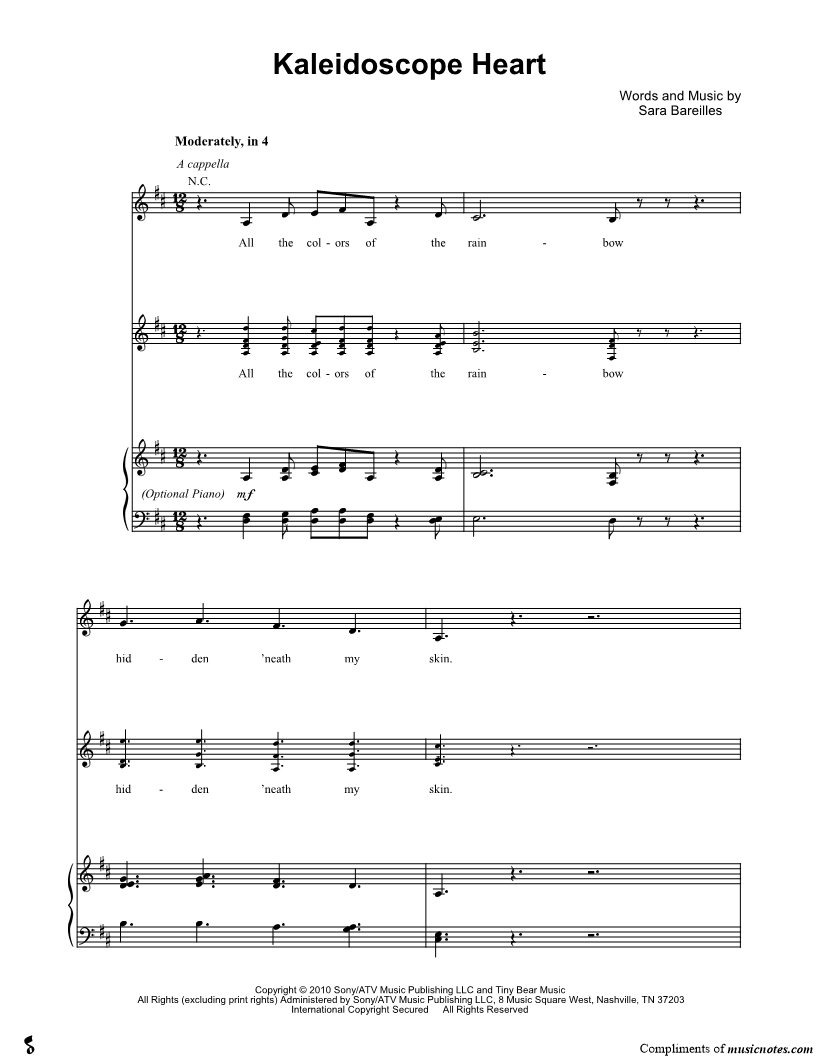 Kaleidoscope Heart

Words and Music by
Sara Bareilles

Moderately, in 4

A cappella

N.C.

All the col - ors of the rain - bow

All the col - ors of the rain - bow

(Optional Piano) mf

hid - den 'neath my skin.

hid - den 'neath my skin.

Copyright © 2010 Sony/ATV Music Publishing LLC and Tiny Bear Music
All Rights (excluding print rights) Administered by Sony/ATV Music Publishing LLC, 8 Music Square West, Nashville, TN 37203
International Copyright Secured All Rights Reserved

Compliments of musicnotes.com